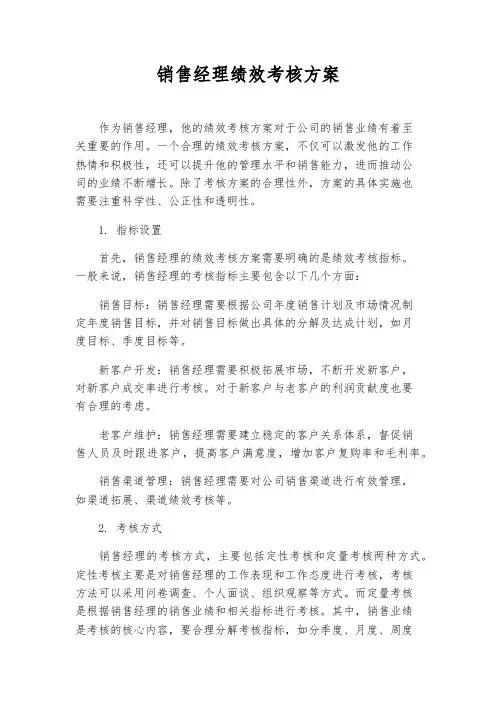 销售经理绩效考核方案

作为销售经理，他的绩效考核方案对于公司的销售业绩有着至关重要的作用。一个合理的绩效考核方案，不仅可以激发他的工作热情和积极性，还可以提升他的管理水平和销售能力，进而推动公司的业绩不断增长。除了考核方案的合理性外，方案的具体实施也需要注重科学性、公正性和透明性。

1. 指标设置

首先，销售经理的绩效考核方案需要明确的是绩效考核指标。一般来说，销售经理的考核指标主要包含以下几个方面：

销售目标：销售经理需要根据公司年度销售计划及市场情况制定年度销售目标，并对销售目标做出具体的分解及达成计划，如月度目标、季度目标等。

新客户开发：销售经理需要积极拓展市场，不断开发新客户，对新客户成交率进行考核。对于新客户与老客户的利润贡献度也要有合理的考虑。

老客户维护：销售经理需要建立稳定的客户关系体系，督促销售人员及时跟进客户，提高客户满意度，增加客户复购率和毛利率。

销售渠道管理：销售经理需要对公司销售渠道进行有效管理，如渠道拓展、渠道绩效考核等。

2. 考核方式

销售经理的考核方式，主要包括定性考核和定量考核两种方式。定性考核主要是对销售经理的工作表现和工作态度进行考核，考核方法可以采用问卷调查、个人面谈、组织观察等方式。而定量考核是根据销售经理的销售业绩和相关指标进行考核。其中，销售业绩是考核的核心内容，要合理分解考核指标，如分季度、月度、周度